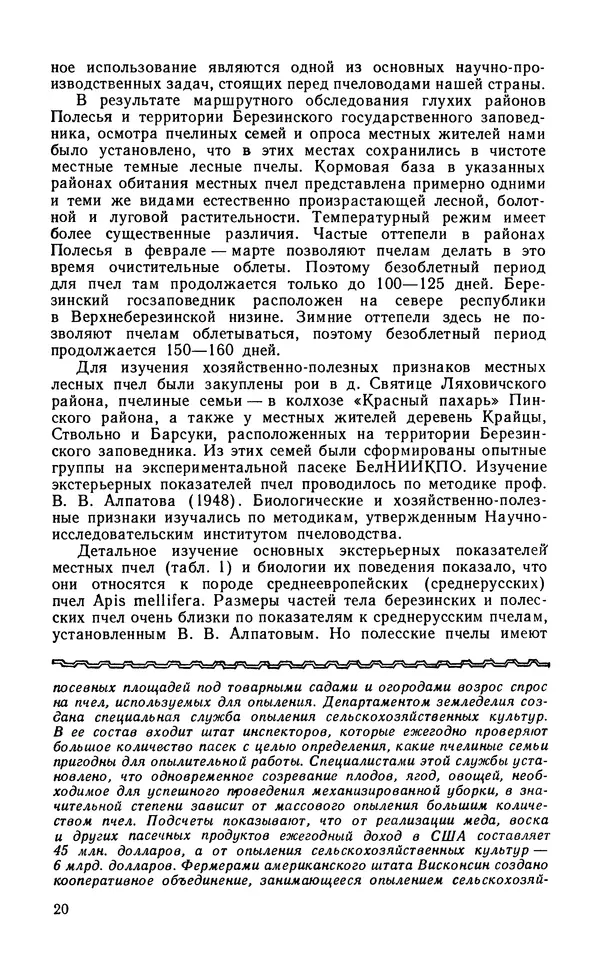 ное использование являются одной из основных научно-производственных задач, стоящих перед пчеловодами нашей страны.

В результате маршрутного обследования глухих районов Полесья и территории Березинского государственного заповедника, осмотра пчелиных семей и опроса местных жителей нами было установлено, что в этих местах сохранились в чистоте местные темные лесные пчелы. Кормовая база в указанных районах обитания местных пчел представлена примерно одними и теми же видами естественно произрастающей лесной, болотной и луговой растительности. Температурный режим имеет более существенные различия. Частые оттепели в районах Полесья в феврале — марте позволяют пчелам делать в это время очистительные облеты. Поэтому безоблетный период для пчел там продолжается только до 100—125 дней. Березинский госзаповедник расположен на севере республики в Верхнеберезинской низине. Зимние оттепели здесь не позволяют пчелам облетываться, поэтому безоблетный период продолжается 150—160 дней.

Для изучения хозяйственно-полезных признаков местных лесных пчел были закуплены рои в д. Святице Ляховичского района, пчелиные семьи — в колхозе «Красный пахарь» Пинского района, а также у местных жителей деревень Крайцы, Ствольно и Барсуки, расположенных на территории Березинского заповедника. Из этих семей были сформированы опытные группы на экспериментальной пасеке БелНИИКПО. Изучение экстерьерных показателей пчел проводилось по методике проф. В. В. Алпатова (1948). Биологические и хозяйственно-полезные признаки изучались по методикам, утвержденным Научно-исследовательским институтом пчеловодства.

Детальное изучение основных экстерьерных показателей местных пчел (табл. 1) и биологии их поведения показало, что они относятся к породе среднеевропейских (среднерусских) пчел Apis mellifera. Размеры частей тела березинских и полесских пчел очень близки по показателям к среднерусским пчелам, установленным В. В. Алпатовым. Но полесские пчелы имеют

посевных площадей под товарными садами и огородами возрос спрос на пчел, используемых для опыления. Департаментом земледелия создана специальная служба опыления сельскохозяйственных культур. В ее состав входит штат инспекторов, которые ежегодно проверяют большое количество пасек с целью определения, какие пчелиные семьи пригодны для опылительной работы. Специалистами этой службы установлено, что одновременное созревание плодов, ягод, овощей, необходимое для успешного проведения механизированной уборки, в значительной степени зависит от массового опыления большим количеством пчел. Подсчеты показывают, что от реализации меда, воска и других пасечных продуктов ежегодный доход в США составляет 45 млн. долларов, а от опыления сельскохозяйственных культур — 6 млрд. долларов. Фермерами американского штата Висконсин создано кооперативное объединение, занимающееся опылением сельскохозяй-

20